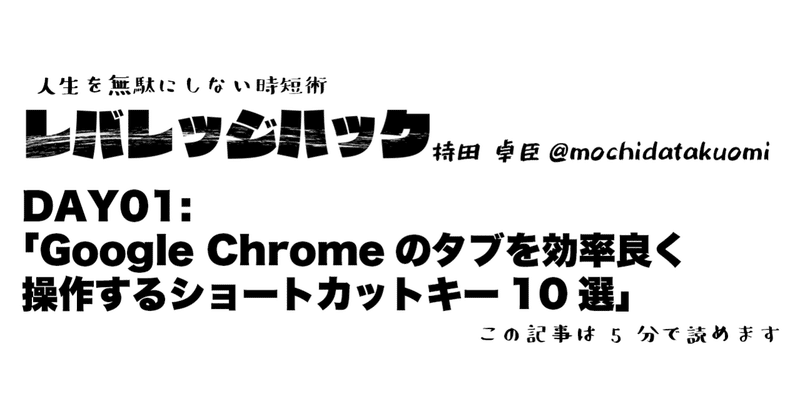 人生を無駄にしない時短術
レバレッジハック 持田 卓臣 @mochidatakuomi

DAY01:
「Google Chrome のタブを効率良く操作するショートカットキー 10 選」

この記事は 5 分で読めます